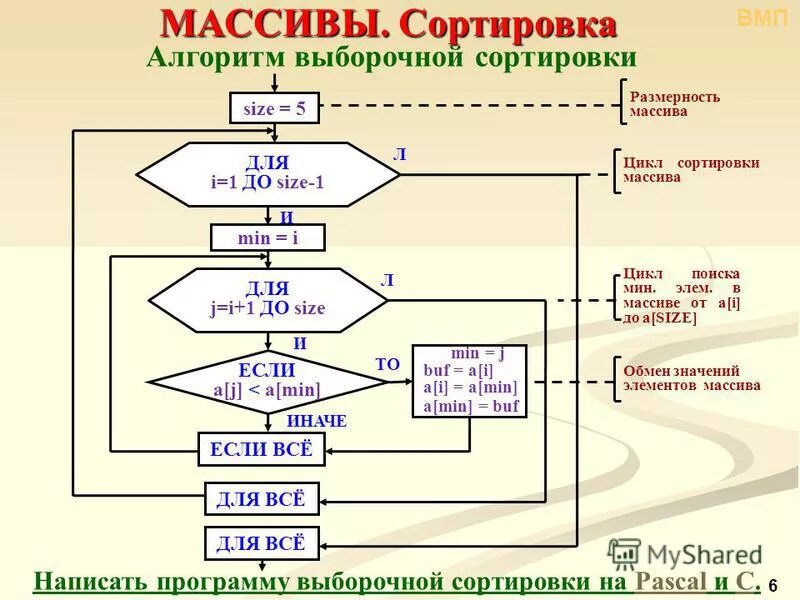 МАССИВЫ. Сортировка

ВМП

Алгоритм выборочной сортировки

size = 5

Размерность массива

ДЛЯ
i=1 ДО size-1

Л

Цикл сортировки массива

И

min = i

ДЛЯ
j=i+1 ДО size

Л

Цикл поиска мин. элем. в массиве от a[i] до a[SIZE]

И

ЕСЛИ
a[j] < a[min]

ТО

min = j
buf = a[i]
a[i] = a[min]
a[min] = buf

Обмен значений элементов массива

ИНАЧЕ

ЕСЛИ ВСЁ

ДЛЯ ВСЁ

ДЛЯ ВСЁ

MyShared

Написать программу выборочной сортировки на Pascal и C.

6